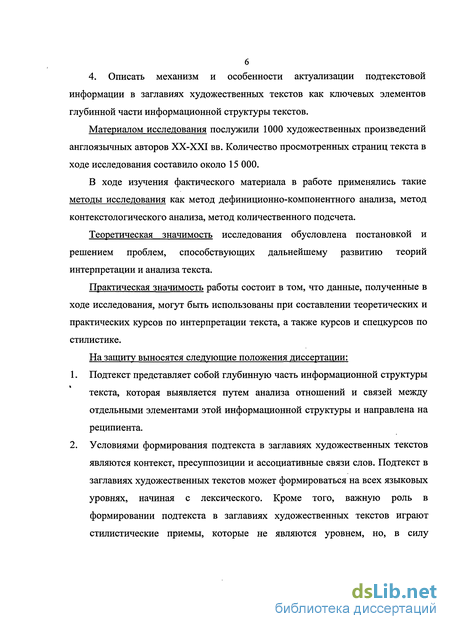 6

4. Описать механизм и особенности актуализации подтекстовой информации в заглавиях художественных текстов как ключевых элементов глубинной части информационной структуры текстов.

Материалом исследования послужили 1000 художественных произведений англоязычных авторов XX-XXI вв. Количество просмотренных страниц текста в ходе исследования составило около 15 000.

В ходе изучения фактического материала в работе применялись такие методы исследования как метод дефиниционно-компонентного анализа, метод контекстологического анализа, метод количественного подсчета.

Теоретическая значимость исследования обусловлена постановкой и решением проблем, способствующих дальнейшему развитию теорий интерпретации и анализа текста.

Практическая значимость работы состоит в том, что данные, полученные в ходе исследования, могут быть использованы при составлении теоретических и практических курсов по интерпретации текста, а также курсов и спецкурсов по стилистике.

На защиту выносятся следующие положения диссертации:

1. Подтекст представляет собой глубинную часть информационной структуры текста, которая выявляется путем анализа отношений и связей между отдельными элементами этой информационной структуры и направлена на реципиента.

2. Условиями формирования подтекста в заглавиях художественных текстов являются контекст, пресуппозиции и ассоциативные связи слов. Подтекст в заглавиях художественных текстов может формироваться на всех языковых уровнях, начиная с лексического. Кроме того, важную роль в формировании подтекста в заглавиях художественных текстов играют стилистические приемы, которые не являются уровнем, но, в силу

dsLib.net
библиотека диссертаций